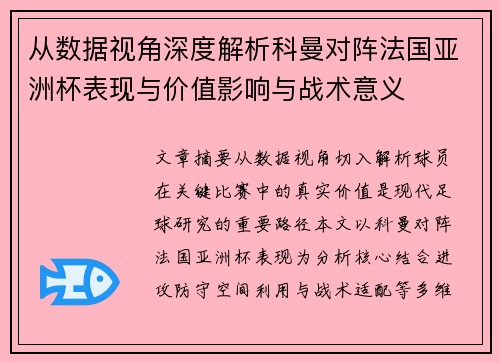 从数据视角深度解析科曼对阵法国亚洲杯表现与价值影响与战术意义

文章摘要从数据视角切入解析球员在关键比赛中的真实价值是现代足球研究的重要路径本文以科曼对阵法国亚洲杯表现为分析核心结合进攻防守空间利用与战术适配等多维